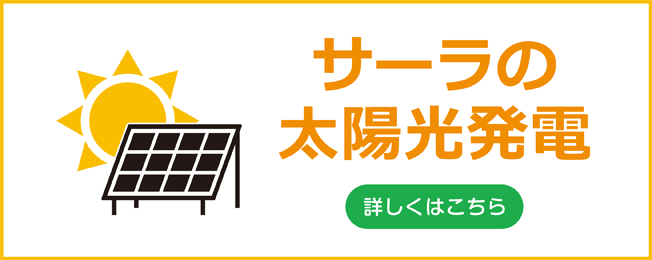 サーラの
太陽光発電

詳しくはこちら